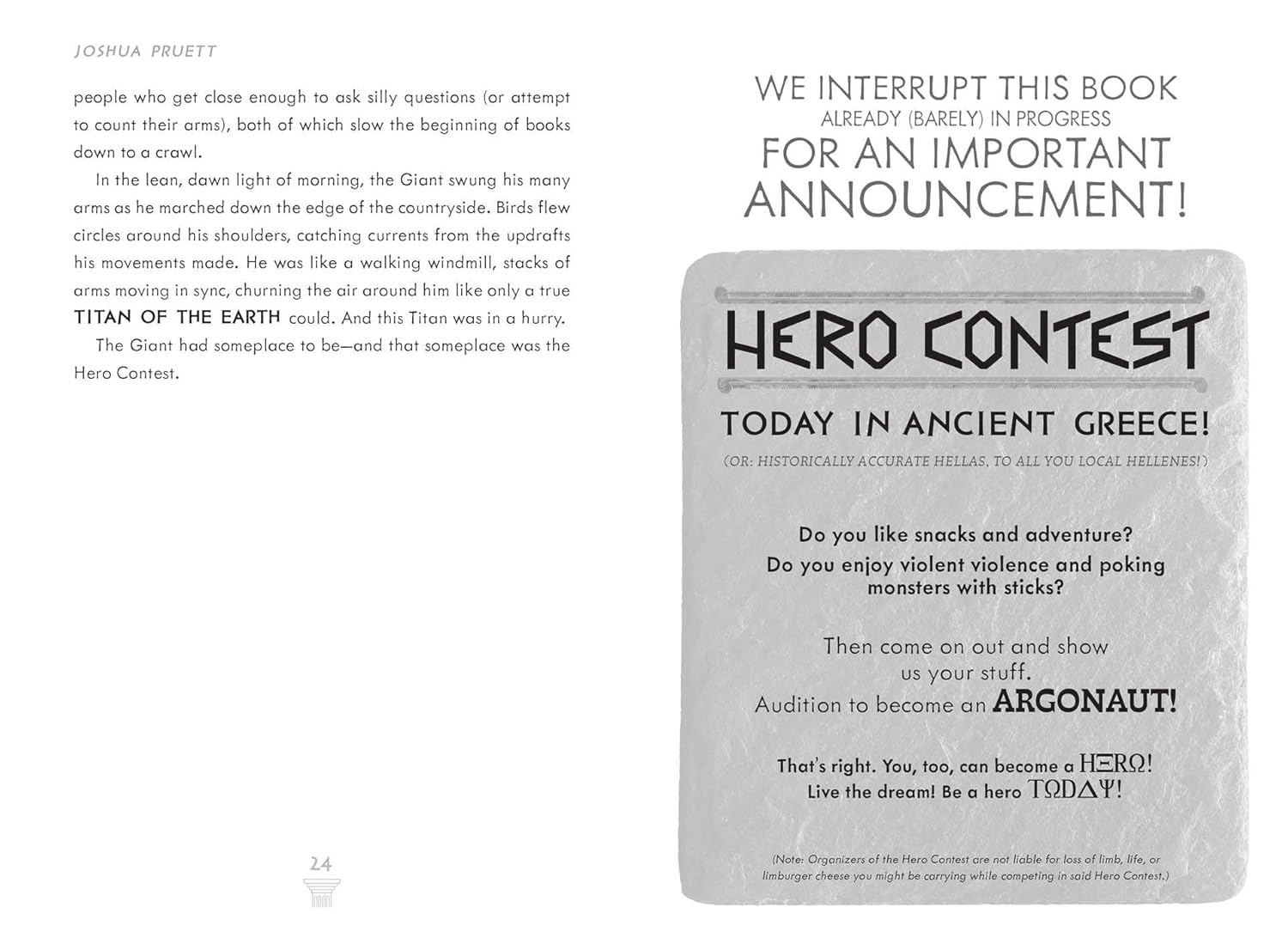 JOSHUA PRUETT

people who get close enough to ask silly questions (or attempt to count their arms), both of which slow the beginning of books down to a crawl.

In the lean, dawn light of morning, the Giant swung his many arms as he marched down the edge of the countryside. Birds flew circles around his shoulders, catching currents from the updrafts his movements made. He was like a walking windmill, stacks of arms moving in sync, churning the air around him like only a true TITAN OF THE EARTH could. And this Titan was in a hurry.

The Giant had someplace to be—and that someplace was the Hero Contest.

24

WE INTERRUPT THIS BOOK
ALREADY (BARELY) IN PROGRESS
FOR AN IMPORTANT
ANNOUNCEMENT!

HERO CONTEST

TODAY IN ANCIENT GREECE!

(OR: HISTORICALLY ACCURATE HELLAS, TO ALL YOU LOCAL HELLENES!)

Do you like snacks and adventure?
Do you enjoy violent violence and poking monsters with sticks?

Then come on out and show us your stuff.
Audition to become an ARGONAUT!

That's right. You, too, can become a HΞRΩ!
Live the dream! Be a hero TΩDΔΨ!

(Note: Organizers of the Hero Contest are not liable for loss of limb, life, or limburger cheese you might be carrying while competing in said Hero Contest.)